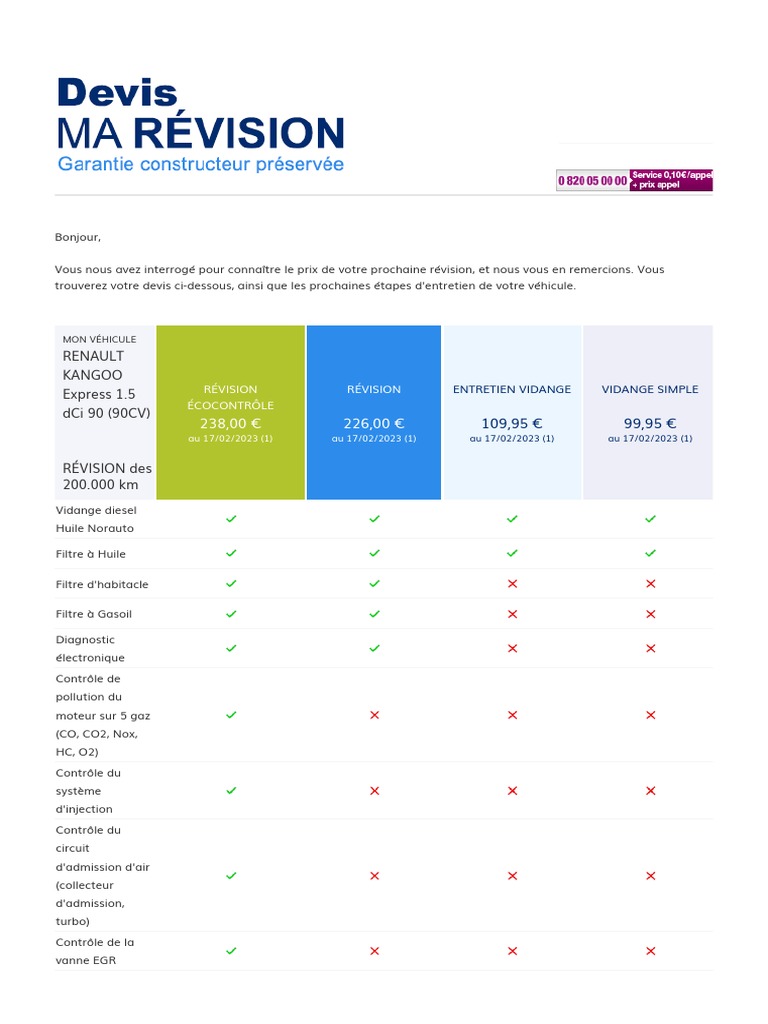 Devis
MA RÉVISION
Garantie constructeur préservée

0 820 05 00 00 Service 0,10€/appel + prix appel

Bonjour,

Vous nous avez interrogé pour connaître le prix de votre prochaine révision, et nous vous en remercions. Vous trouverez votre devis ci-dessous, ainsi que les prochaines étapes d'entretien de votre véhicule.

| MON VÉHICULE RENAULT KANGOO Express 1.5 dCi 90 (90CV) RÉVISION des 200.000 km | RÉVISION ÉCOCONTRÔLE 238,00 € au 17/02/2023 (1) | RÉVISION 226,00 € au 17/02/2023 (1) | ENTRETIEN VIDANGE 109,95 € au 17/02/2023 (1) | VIDANGE SIMPLE 99,95 € au 17/02/2023 (1) |
|---|---|---|---|---|
| Vidange diesel Huile Norauto | ✓ | ✓ | ✓ | ✓ |
| Filtre à Huile | ✓ | ✓ | ✓ | ✓ |
| Filtre d'habitacle | ✓ | ✓ | ✗ | ✗ |
| Filtre à Gasoil | ✓ | ✓ | ✗ | ✗ |
| Diagnostic électronique | ✓ | ✓ | ✗ | ✗ |
| Contrôle de pollution du moteur sur 5 gaz (CO, CO2, Nox, HC, O2) | ✓ | ✗ | ✗ | ✗ |
| Contrôle du système d'injection | ✓ | ✗ | ✗ | ✗ |
| Contrôle du circuit d'admission d'air (collecteur d'admission, turbo) | ✓ | ✗ | ✗ | ✗ |
| Contrôle de la vanne EGR | ✓ | ✗ | ✗ | ✗ |